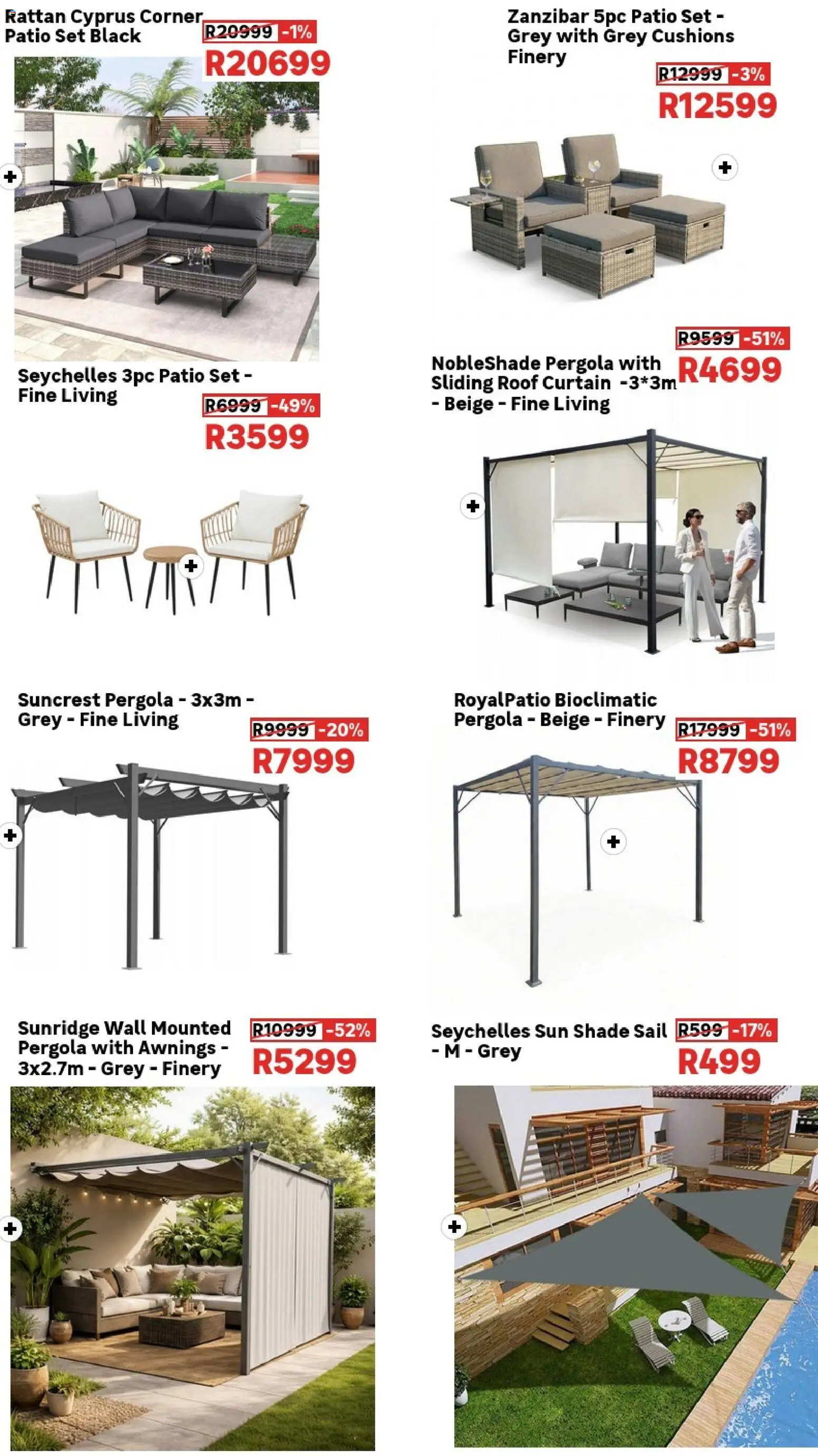 Rattan Cyprus Corner Patio Set Black
R20999 -1%
R20699

Zanzibar 5pc Patio Set - Grey with Grey Cushions Finery
R12999 -3%
R12599

Seychelles 3pc Patio Set - Fine Living
R6999 -49%
R3599

NobleShade Pergola with Sliding Roof Curtain -3*3m - Beige - Fine Living
R9599 -51%
R4699

Suncrest Pergola - 3x3m - Grey - Fine Living
R9999 -20%
R7999

RoyalPatio Bioclimatic Pergola - Beige - Finery
R17999 -51%
R8799

Sunridge Wall Mounted Pergola with Awnings - 3x2.7m - Grey - Finery
R10999 -52%
R5299

Seychelles Sun Shade Sail - M - Grey
R599 -17%
R499